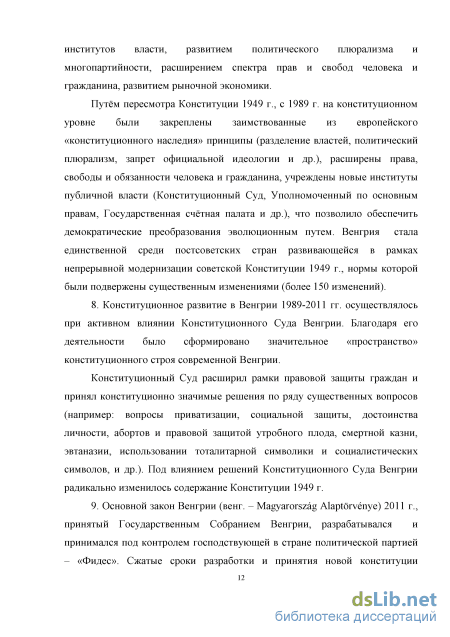 институтов власти, развитием политического плюрализма и многопартийности, расширением спектра прав и свобод человека и гражданина, развитием рыночной экономики.

Путём пересмотра Конституции 1949 г., с 1989 г. на конституционном уровне были закреплены заимствованные из европейского «конституционного наследия» принципы (разделение властей, политический плюрализм, запрет официальной идеологии и др.), расширены права, свободы и обязанности человека и гражданина, учреждены новые институты публичной власти (Конституционный Суд, Уполномоченный по основным правам, Государственная счётная палата и др.), что позволило обеспечить демократические преобразования эволюционным путем. Венгрия стала единственной среди постсоветских стран развивающейся в рамках непрерывной модернизации советской Конституции 1949 г., нормы которой были подвержены существенным изменениями (более 150 изменений).

8. Конституционное развитие в Венгрии 1989-2011 гг. осуществлялось при активном влиянии Конституционного Суда Венгрии. Благодаря его деятельности было сформировано значительное «пространство» конституционного строя современной Венгрии.

Конституционный Суд расширил рамки правовой защиты граждан и принял конституционно значимые решения по ряду существенных вопросов (например: вопросы приватизации, социальной защиты, достоинства личности, абортов и правовой защитой утробного плода, смертной казни, эвтаназии, использовании тоталитарной символики и социалистических символов, и др.). Под влиянием решений Конституционного Суда Венгрии радикально изменилось содержание Конституции 1949 г.

9. Основной закон Венгрии (венг. – Magyarország Alaptörvénye) 2011 г., принятый Государственным Собранием Венгрии, разрабатывался и принимался под контролем господствующей в стране политической партией – «Фидес». Сжатые сроки разработки и принятия новой конституции

12

dsLib.net
библиотека диссертаций